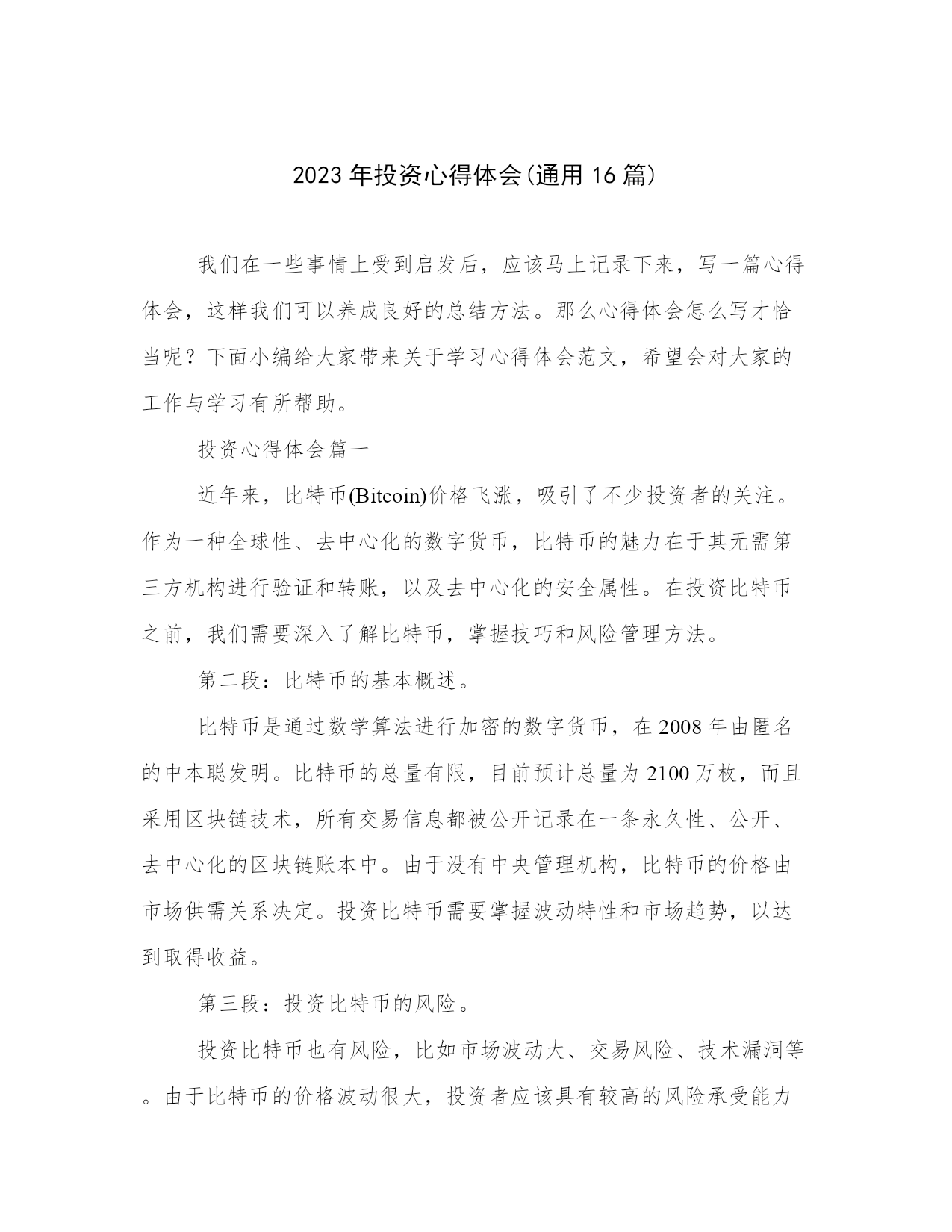 2023年投资心得体会(通用16篇)

我们在一些事情上受到启发后，应该马上记录下来，写一篇心得体会，这样我们可以养成良好的总结方法。那么心得体会怎么写才恰当呢？下面小编给大家带来关于学习心得体会范文，希望会对大家的工作与学习有所帮助。

投资心得体会篇一

近年来，比特币(Bitcoin)价格飞涨，吸引了不少投资者的关注。作为一种全球性、去中心化的数字货币，比特币的魅力在于其无需第三方机构进行验证和转账，以及去中心化的安全属性。在投资比特币之前，我们需要深入了解比特币，掌握技巧和风险管理方法。

第二段：比特币的基本概述。

比特币是通过数学算法进行加密的数字货币，在2008年由匿名的中本聪发明。比特币的总量有限，目前预计总量为2100万枚，而且采用区块链技术，所有交易信息都被公开记录在一条永久性、公开、去中心化的区块链账本中。由于没有中央管理机构，比特币的价格由市场供需关系决定。投资比特币需要掌握波动特性和市场趋势，以达到取得收益。

第三段：投资比特币的风险。

投资比特币也有风险，比如市场波动大、交易风险、技术漏洞等。由于比特币的价格波动很大，投资者应该具有较高的风险承受能力